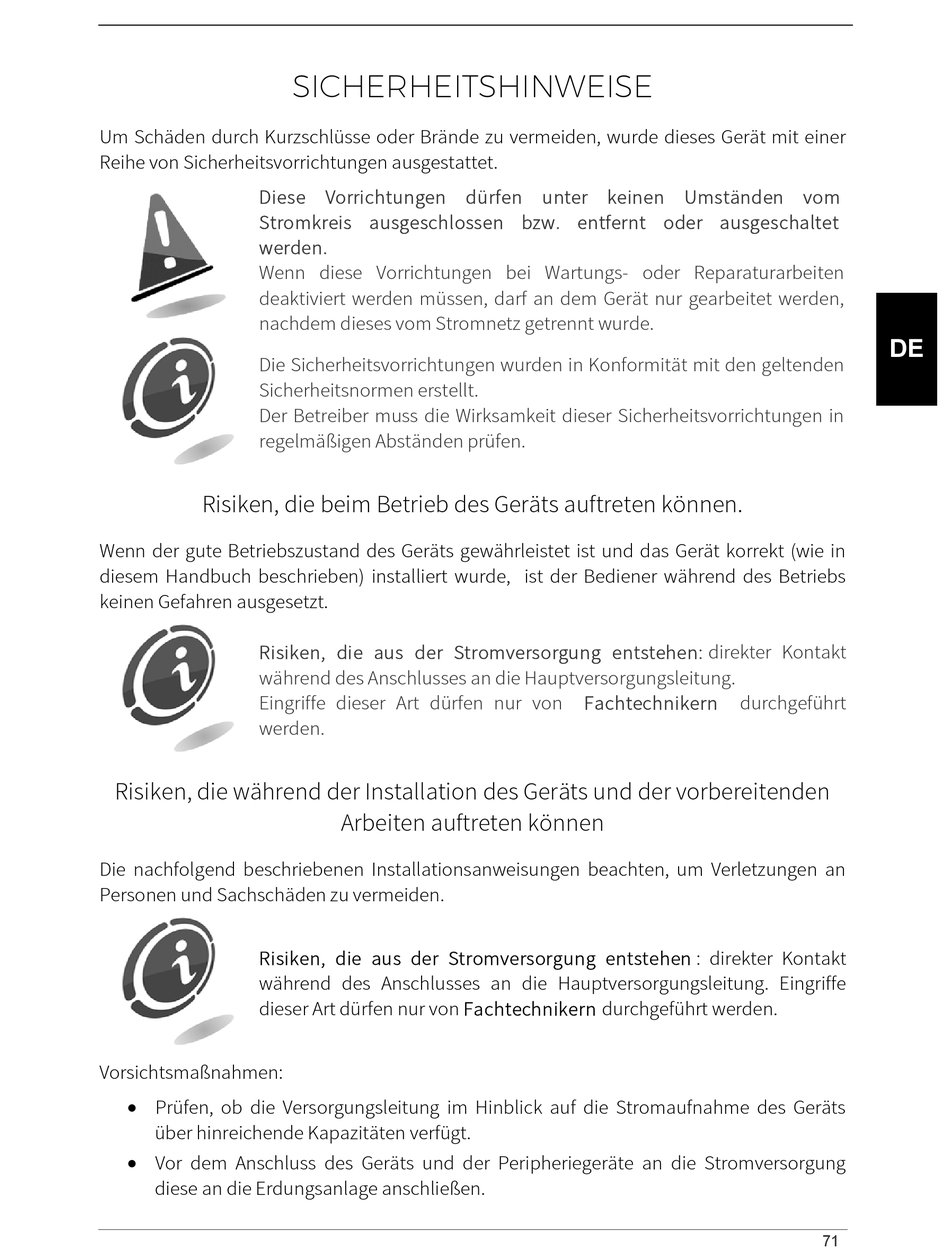 SICHERHEITSHINWEISE

Um Schäden durch Kurzschlüsse oder Brände zu vermeiden, wurde dieses Gerät mit einer Reihe von Sicherheitsvorrichtungen ausgestattet.

Diese Vorrichtungen dürfen unter keinen Umständen vom Stromkreis ausgeschlossen bzw. entfernt oder ausgeschaltet werden.
Wenn diese Vorrichtungen bei Wartungs- oder Reparaturarbeiten deaktiviert werden müssen, darf an dem Gerät nur gearbeitet werden, nachdem dieses vom Stromnetz getrennt wurde.

DE

Die Sicherheitsvorrichtungen wurden in Konformität mit den geltenden Sicherheitsnormen erstellt.
Der Betreiber muss die Wirksamkeit dieser Sicherheitsvorrichtungen in regelmäßigen Abständen prüfen.

Risiken, die beim Betrieb des Geräts auftreten können.

Wenn der gute Betriebszustand des Geräts gewährleistet ist und das Gerät korrekt (wie in diesem Handbuch beschrieben) installiert wurde, ist der Bediener während des Betriebs keinen Gefahren ausgesetzt.

Risiken, die aus der Stromversorgung entstehen: direkter Kontakt während des Anschlusses an die Hauptversorgungsleitung.
Eingriffe dieser Art dürfen nur von Fachtechnikern durchgeführt werden.

Risiken, die während der Installation des Geräts und der vorbereitenden Arbeiten auftreten können

Die nachfolgend beschriebenen Installationsanweisungen beachten, um Verletzungen an Personen und Sachschäden zu vermeiden.

Risiken, die aus der Stromversorgung entstehen : direkter Kontakt während des Anschlusses an die Hauptversorgungsleitung. Eingriffe dieser Art dürfen nur von Fachtechnikern durchgeführt werden.

Vorsichtsmaßnahmen:

• Prüfen, ob die Versorgungsleitung im Hinblick auf die Stromaufnahme des Geräts über hinreichende Kapazitäten verfügt.
• Vor dem Anschluss des Geräts und der Peripheriegeräte an die Stromversorgung diese an die Erdungsanlage anschließen.

71